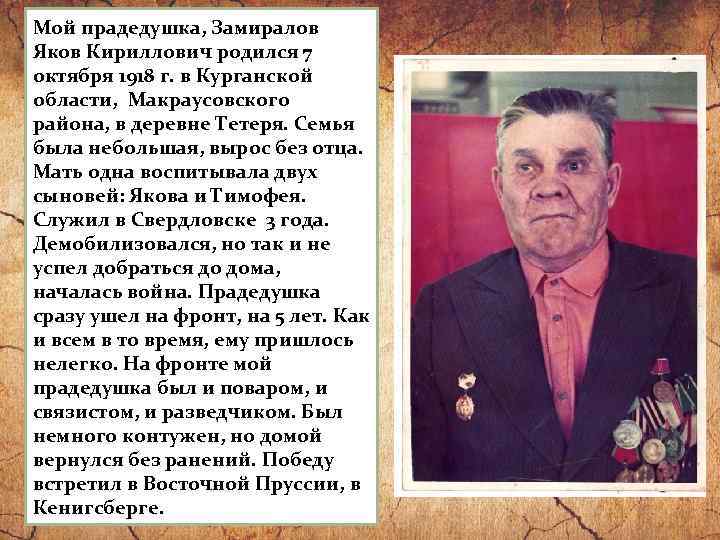 Мой прадедушка, Замиралов Яков Кириллович родился 7 октября 1918 г. в Курганской области, Макраусовского района, в деревне Тетеря. Семья была небольшая, вырос без отца. Мать одна воспитывала двух сыновей: Якова и Тимофея. Служил в Свердловске 3 года. Демобилизовался, но так и не успел добраться до дома, началась война. Прадедушка сразу ушел на фронт, на 5 лет. Как и всем в то время, ему пришлось нелегко. На фронте мой прадедушка был и поваром, и связистом, и разведчиком. Был немного контужен, но домой вернулся без ранений. Победу встретил в Восточной Пруссии, в Кенигсберге.